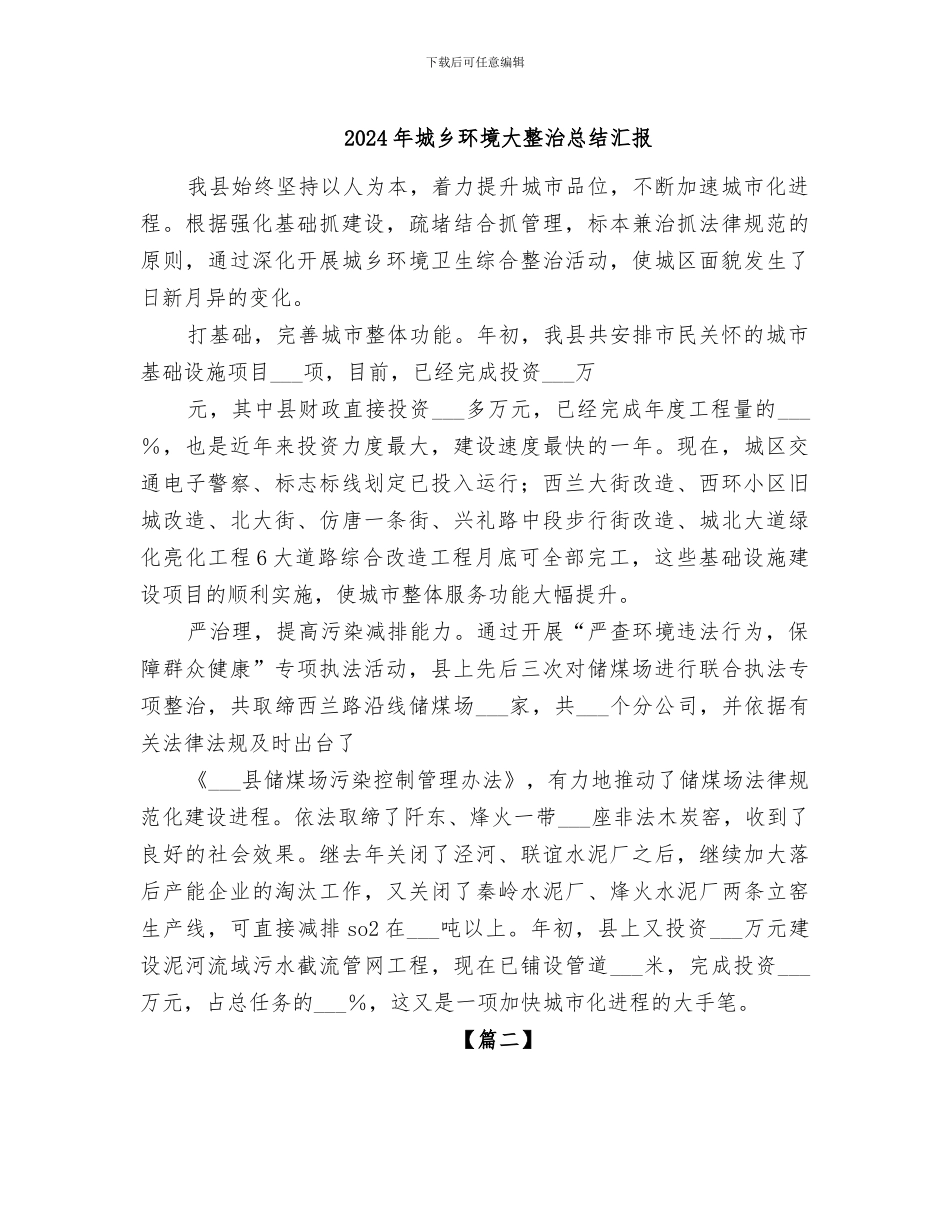 下载后可任意编辑

2024年城乡环境大整治总结汇报

我县始终坚持以人为本，着力提升城市品位，不断加速城市化进程。根据强化基础抓建设，疏堵结合抓管理，标本兼治抓法律规范的原则，通过深化开展城乡环境卫生综合整治活动，使城区面貌发生了日新月异的变化。

打基础，完善城市整体功能。年初，我县共安排市民关怀的城市基础设施项目___项，目前，已经完成投资___万

元，其中县财政直接投资___多万元，已经完成年度工程量的___%，也是近年来投资力度最大，建设速度最快的一年。现在，城区交通电子警察、标志标线划定已投入运行；西兰大街改造、西环小区旧城改造、北大街、仿唐一条街、兴礼路中段步行街改造、城北大道绿化亮化工程6大道路综合改造工程月底可全部完工，这些基础设施建设项目的顺利实施，使城市整体服务功能大幅提升。

严治理，提高污染减排能力。通过开展“严查环境违法行为，保障群众健康”专项执法活动，县上先后三次对储煤场进行联合执法专项整治，共取缔西兰路沿线储煤场___家，共___个分公司，并依据有关法律法规及时出台了

《___县储煤场污染控制管理办法》，有力地推动了储煤场法律规范化建设进程。依法取缔了阡东、烽火一带___座非法木炭窑，收到了良好的社会效果。继去年关闭了泾河、联谊水泥厂之后，继续加大落后产能企业的淘汰工作，又关闭了秦岭水泥厂、烽火水泥厂两条立窑生产线，可直接减排so2在___吨以上。年初，县上又投资___万元建设泥河流域污水截流管网工程，现在已铺设管道___米，完成投资___万元，占总任务的___%，这又是一项加快城市化进程的大手笔。

【篇二】